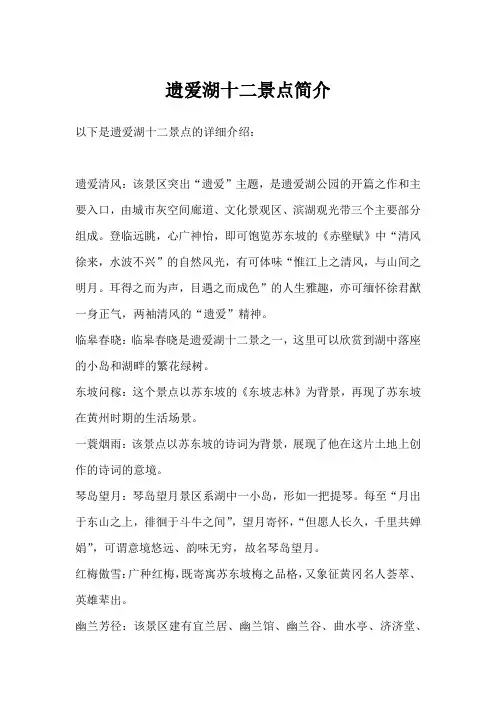 遗爱湖十二景点简介

以下是遗爱湖十二景点的详细介绍：

遗爱清风：该景区突出“遗爱”主题，是遗爱湖公园的开篇之作和主要入口，由城市灰空间廊道、文化景观区、滨湖观光带三个主要部分组成。登临远眺，心广神怡，即可饱览苏东坡的《赤壁赋》中“清风徐来，水波不兴”的自然风光，有可体味“惟江上之清风，与山间之明月。耳得之而为声，目遇之而成色”的人生雅趣，亦可缅怀徐君猷一身正气，两袖清风的“遗爱”精神。

临皋春晓：临皋春晓是遗爱湖十二景之一，这里可以欣赏到湖中落座的小岛和湖畔的繁花绿树。

东坡问稼：这个景点以苏东坡的《东坡志林》为背景，再现了苏东坡在黄州时期的生活场景。

一蓑烟雨：该景点以苏东坡的诗词为背景，展现了他在这片土地上创作的诗词的意境。

琴岛望月：琴岛望月景区系湖中一小岛，形如一把提琴。每至“月出于东山之上，徘徊于斗牛之间”，望月寄怀，“但愿人长久，千里共婵娟”，可谓意境悠远、韵味无穷，故名琴岛望月。

红梅傲雪：广种红梅，既寄寓苏东坡梅之品格，又象征黄冈名人荟萃、英雄辈出。

幽兰芳径：该景区建有宜兰居、幽兰馆、幽兰谷、曲水亭、济济堂、